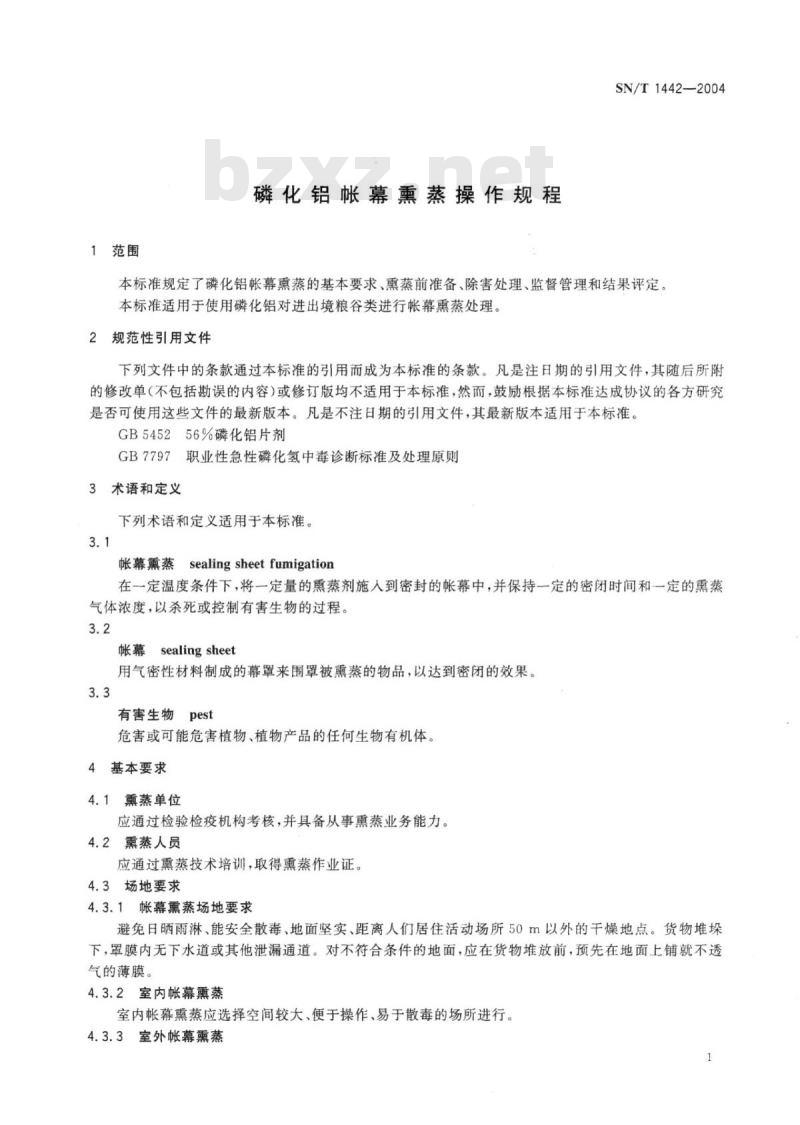 SN/T 1442—2004

bzxz.net

磷化铝帐幕熏蒸操作规程

1 范围

本标准规定了磷化铝帐幕熏蒸的基本要求、熏蒸前准备、除害处理、监督管理和结果评定。
本标准适用于使用磷化铝对进出境粮谷类进行帐幕熏蒸处理。

2 规范性引用文件

下列文件中的条款通过本标准的引用而成为本标准的条款。凡是注日期的引用文件，其随后所附的修改单(不包括勘误的内容)或修订版均不适用于本标准，然而，鼓励根据本标准达成协议的各方研究是否可使用这些文件的最新版本。凡是不注日期的引用文件，其最新版本适用于本标准。

GB 5452 56%磷化铝片剂
GB 7797 职业性急性磷化氢中毒诊断标准及处理原则

3 术语和定义

下列术语和定义适用于本标准。

3.1
帐幕熏蒸 sealing sheet fumigation
在一定温度条件下，将一定量的熏蒸剂施入到密封的帐幕中，并保持一定的密闭时间和一定的熏蒸气体浓度，以杀死或控制有害生物的过程。

3.2
帐幕 sealing sheet
用气密性材料制成的幕罩来围罩被熏蒸的物品，以达到密闭的效果。

3.3
有害生物 pest
危害或可能危害植物、植物产品的任何生物有机体。

4 基本要求

4.1 熏蒸单位
应通过检验检疫机构考核，并具备从事熏蒸业务能力。

4.2 熏蒸人员
应通过熏蒸技术培训，取得熏蒸作业证。

4.3 场地要求

4.3.1 帐幕熏蒸场地要求
避免日晒雨淋、能安全散毒、地面坚实、距离人们居住活动场所 50 m 以外的干燥地点。货物堆垛下，罩膜内无下水道或其他泄漏通道。对不符合条件的地面，应在货物堆放前，预先在地面上铺就不透气的薄膜。

4.3.2 室内帐幕熏蒸
室内帐幕熏蒸应选择空间较大、便于操作、易于散毒的场所进行。

4.3.3 室外帐幕熏蒸

1